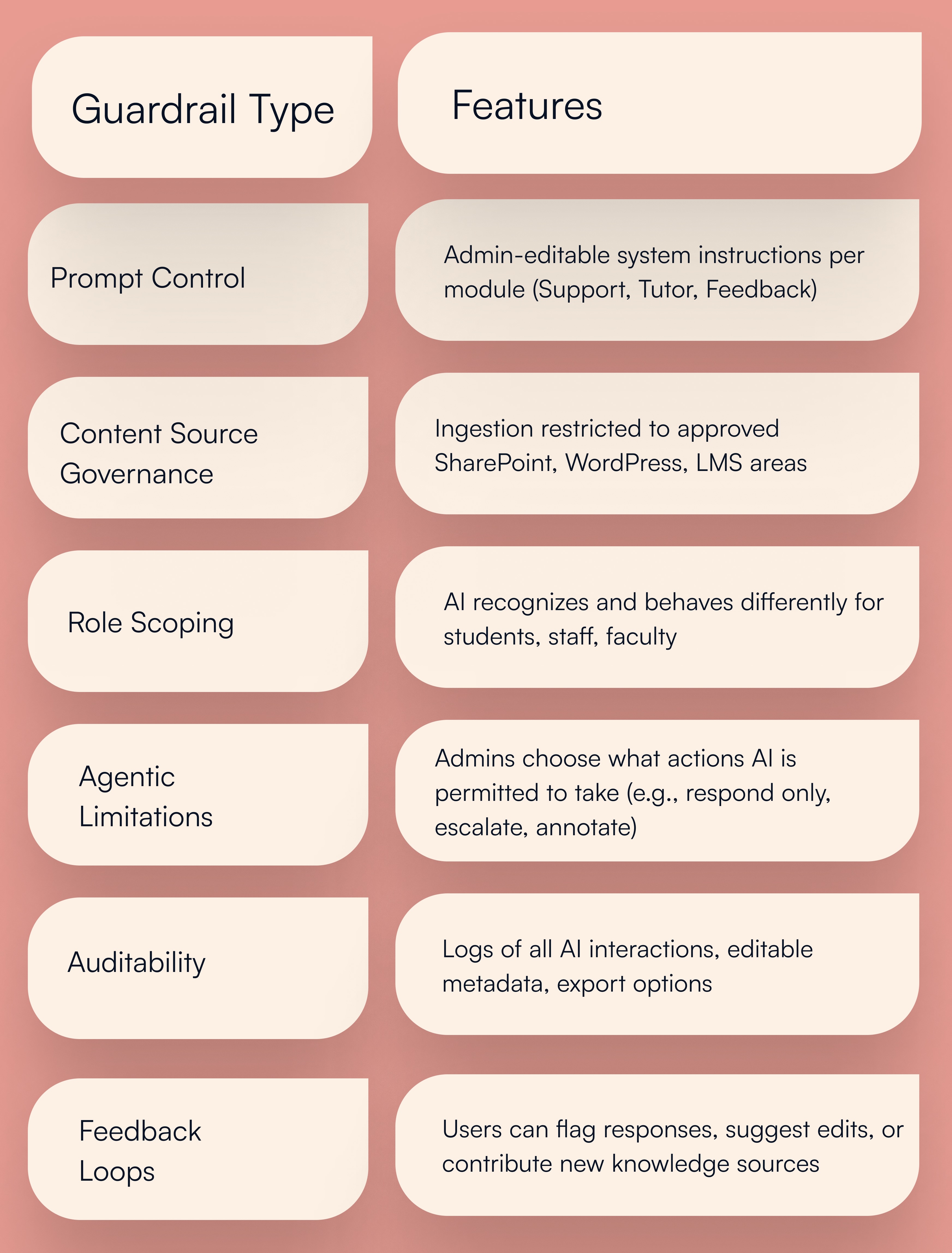 | Guardrail Type | Features |
|---|---|
| Prompt Control | Admin-editable system instructions per module (Support, Tutor, Feedback) |
| Content Source Governance | Ingestion restricted to approved SharePoint, WordPress, LMS areas |
| Role Scoping | AI recognizes and behaves differently for students, staff, faculty |
| Agentic Limitations | Admins choose what actions AI is permitted to take (e.g., respond only, escalate, annotate) |
| Auditability | Logs of all AI interactions, editable metadata, export options |
| Feedback Loops | Users can flag responses, suggest edits, or contribute new knowledge sources |